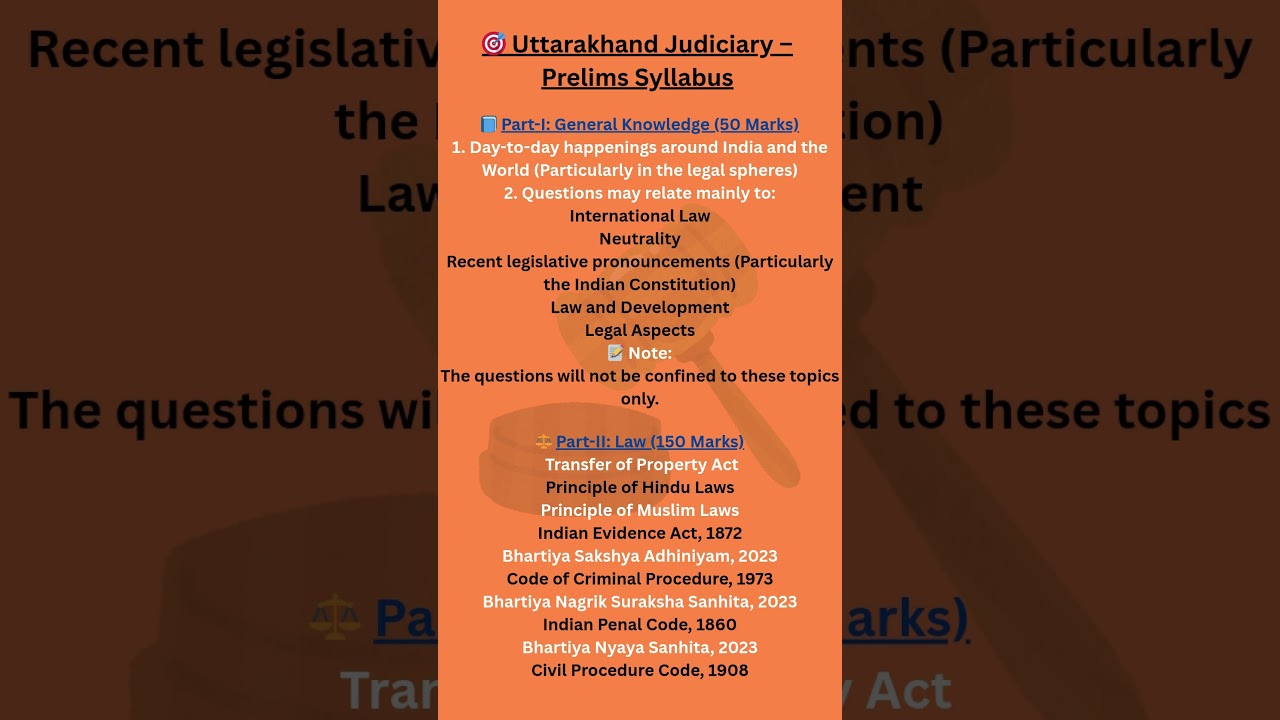 🎯 Uttarakhand Judiciary – Prelims Syllabus

📘 Part-I: General Knowledge (50 Marks)
1. Day-to-day happenings around India and the World (Particularly in the legal spheres)
2. Questions may relate mainly to:
International Law
Neutrality
Recent legislative pronouncements (Particularly the Indian Constitution)
Law and Development
Legal Aspects
📝 Note:
The questions will not be confined to these topics only.

⚖️ Part-II: Law (150 Marks)
Transfer of Property Act
Principle of Hindu Laws
Principle of Muslim Laws
Indian Evidence Act, 1872
Bhartiya Sakshya Adhiniyam, 2023
Code of Criminal Procedure, 1973
Bhartiya Nagrik Suraksha Sanhita, 2023
Indian Penal Code, 1860
Bhartiya Nyaya Sanhita, 2023
Civil Procedure Code, 1908